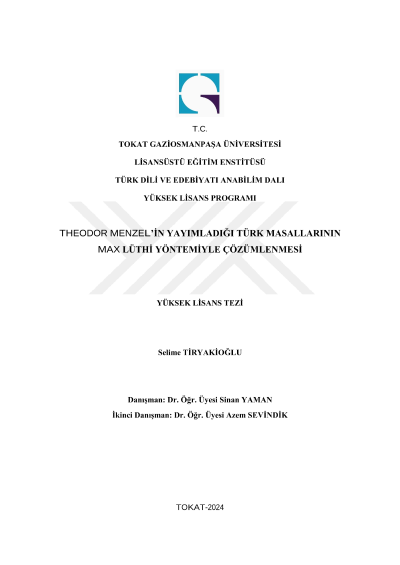 T.C.
TOKAT GAZİOSMANPAŞA ÜNİVERSİTESİ
LİSANSÜSTÜ EĞİTİM ENSTİTÜSÜ
TÜRK DİLİ VE EDEBİYATI ANABİLİM DALI
YÜKSEK LİSANS PROGRAMI

THEODOR MENZEL'İN YAYIMLADIĞI TÜRK MASALLARININ MAX LÜTHİ YÖNTEMİYLE ÇÖZÜMLENMESİ

YÜKSEK LİSANS TEZİ

Selime TİRYAKİOĞLU

Danışman: Dr. Öğr. Üyesi Sinan YAMAN
İkinci Danışman: Dr. Öğr. Üyesi Azem SEVİNDİK

TOKAT-2024